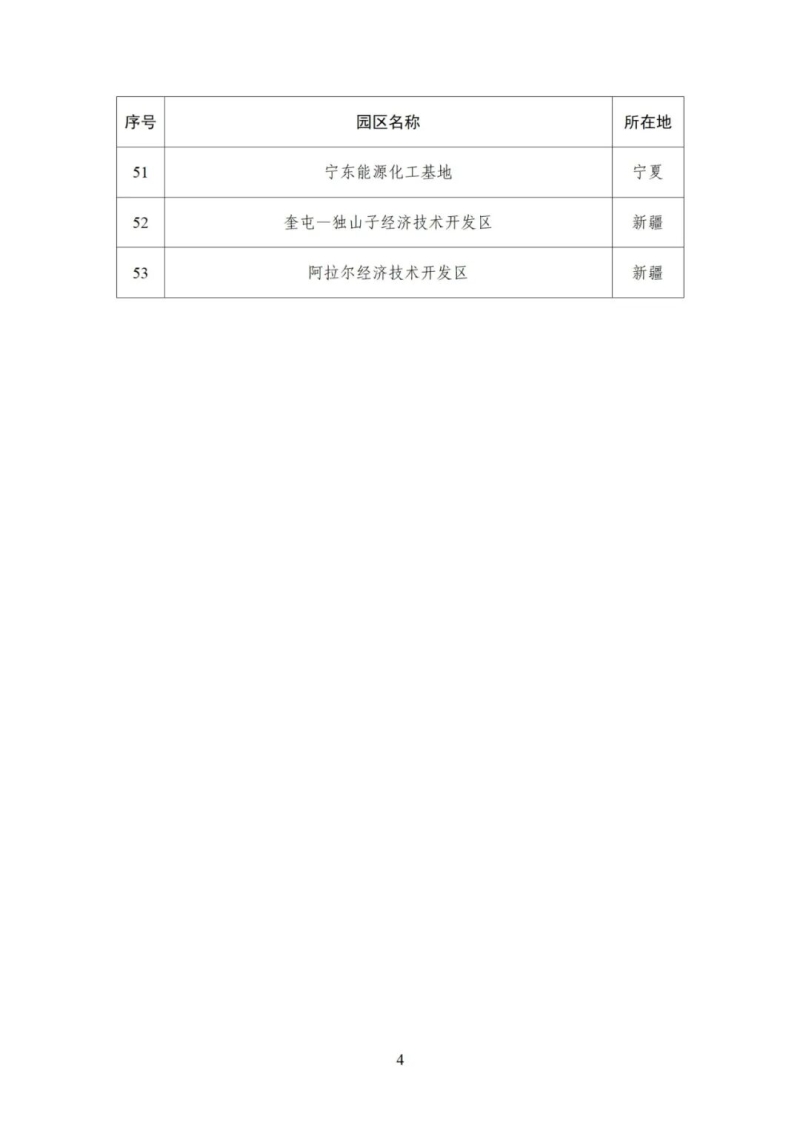 | 序号 | 园区名称 | 所在地 |
|---|---|---|
| 51 | 宁东能源化工基地 | 宁夏 |
| 52 | 奎屯—独山子经济技术开发区 | 新疆 |
| 53 | 阿拉尔经济技术开发区 | 新疆 |

4